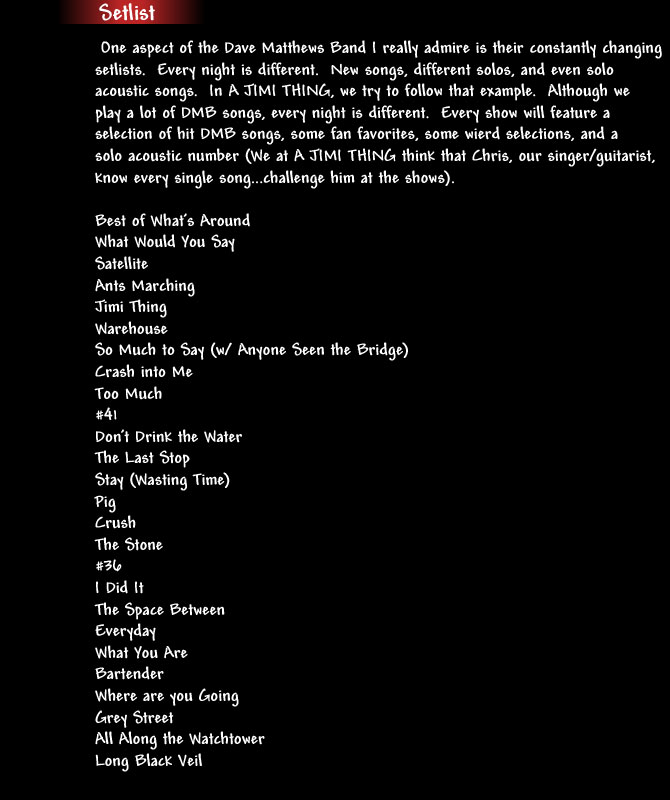 Setlist

One aspect of the Dave Matthews Band I really admire is their constantly changing setlists. Every night is different. New songs, different solos, and even solo acoustic songs. In A JIMI THING, we try to follow that example. Although we play a lot of DMB songs, every night is different. Every show will feature a selection of hit DMB songs, some fan favorites, some wierd selections, and a solo acoustic number (We at A JIMI THING think that Chris, our singer/guitarist, know every single song...challenge him at the shows).

Best of What's Around
What Would You Say
Satellite
Ants Marching
Jimi Thing
Warehouse
So Much to Say (w/ Anyone Seen the Bridge)
Crash into Me
Too Much
#41
Don't Drink the Water
The Last Stop
Stay (Wasting Time)
Pig
Crush
The Stone
#36
I Did It
The Space Between
Everyday
What You Are
Bartender
Where are you Going
Grey Street
All Along the Watchtower
Long Black Veil